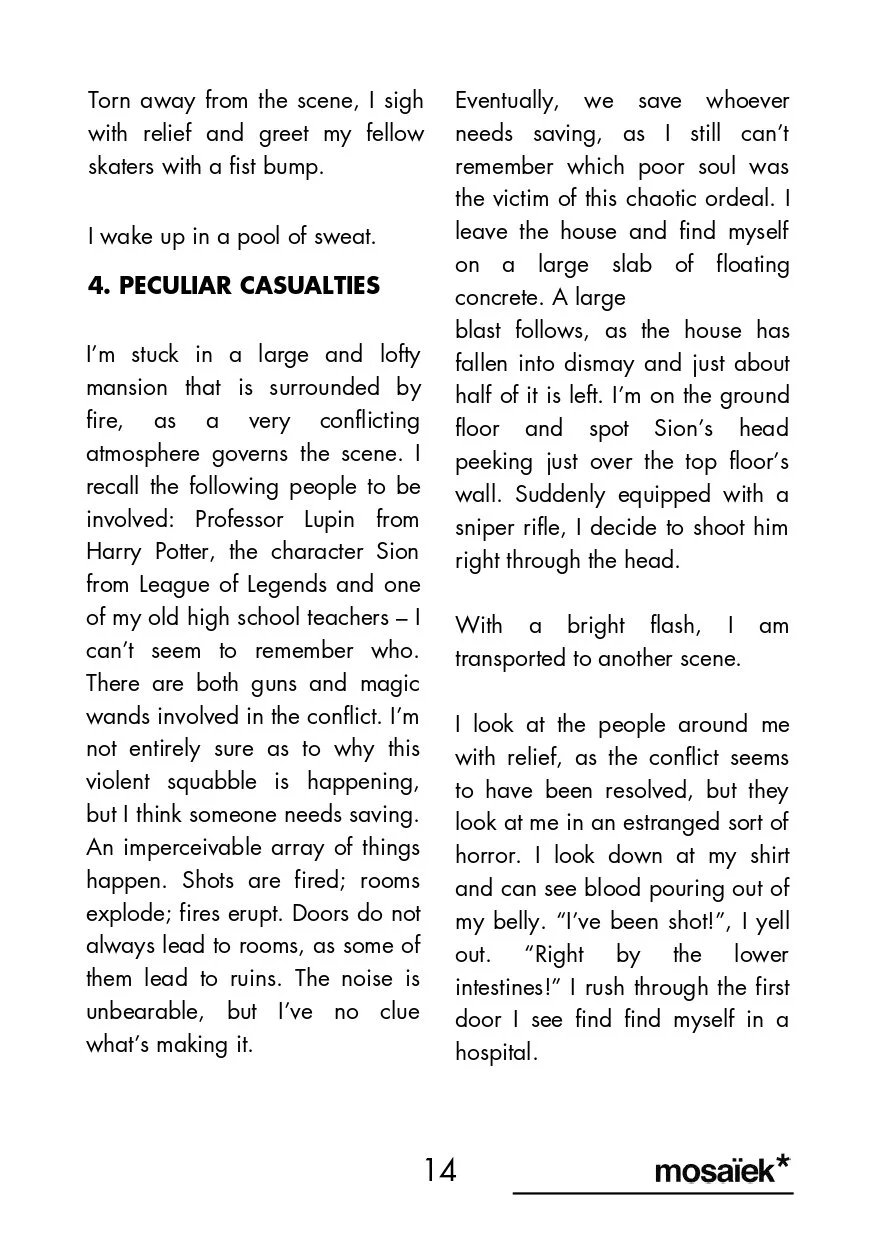 Torn away from the scene, I sigh with relief and greet my fellow skaters with a fist bump.

I wake up in a pool of sweat.

4. PECULIAR CASUALTIES

I'm stuck in a large and lofty mansion that is surrounded by fire, as a very conflicting atmosphere governs the scene. I recall the following people to be involved: Professor Lupin from Harry Potter, the character Sion from League of Legends and one of my old high school teachers – I can't seem to remember who. There are both guns and magic wands involved in the conflict. I'm not entirely sure as to why this violent squabble is happening, but I think someone needs saving. An imperceivable array of things happen. Shots are fired; rooms explode; fires erupt. Doors do not always lead to rooms, as some of them lead to ruins. The noise is unbearable, but I've no clue what's making it.

Eventually, we save whoever needs saving, as I still can't remember which poor soul was the victim of this chaotic ordeal. I leave the house and find myself on a large slab of floating concrete. A large
blast follows, as the house has fallen into dismay and just about half of it is left. I'm on the ground floor and spot Sion's head peeking just over the top floor's wall. Suddenly equipped with a sniper rifle, I decide to shoot him right through the head.

With a bright flash, I am transported to another scene.

I look at the people around me with relief, as the conflict seems to have been resolved, but they look at me in an estranged sort of horror. I look down at my shirt and can see blood pouring out of my belly. "I've been shot!", I yell out. "Right by the lower intestines!" I rush through the first door I see find find myself in a hospital.

14

mosaïek*